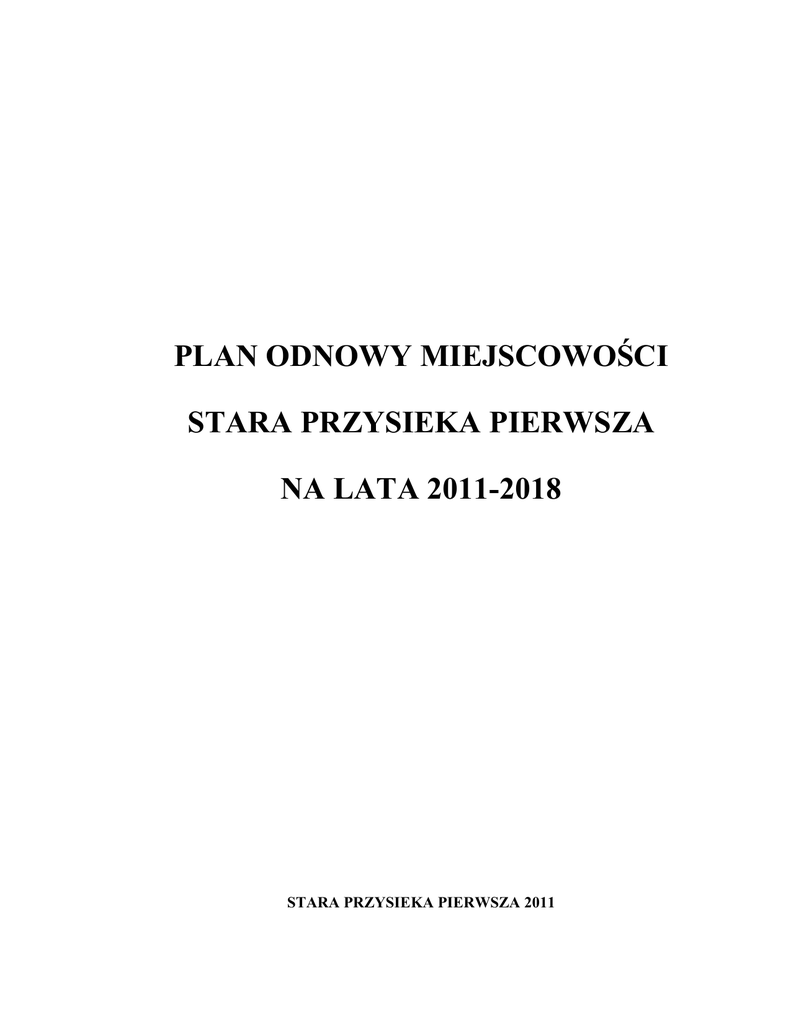 PLAN ODNOWY MIEJSCOWOŚCI

STARA PRZYSIEKA PIERWSZA

NA LATA 2011-2018

STARA PRZYSIEKA PIERWSZA 2011